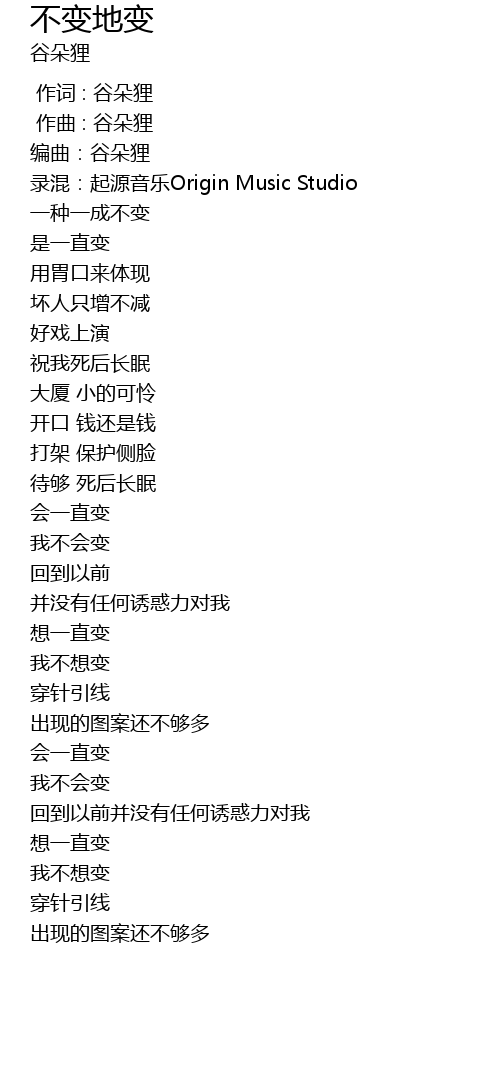 不变地变
谷朵狸

作词 : 谷朵狸
作曲 : 谷朵狸
编曲 : 谷朵狸
录混 : 起源音乐Origin Music Studio
一种一成不变
是一直变
用胃口来体现
坏人只增不减
好戏上演
祝我死后长眠
大厦 小的可怜
开口 钱还是钱
打架 保护侧脸
待够 死后长眠
会一直变
我不会变
回到以前
并没有任何诱惑力对我
想一直变
我不想变
穿针引线
出现的图案还不够多
会一直变
我不会变
回到以前并没有任何诱惑力对我
想一直变
我不想变
穿针引线
出现的图案还不够多